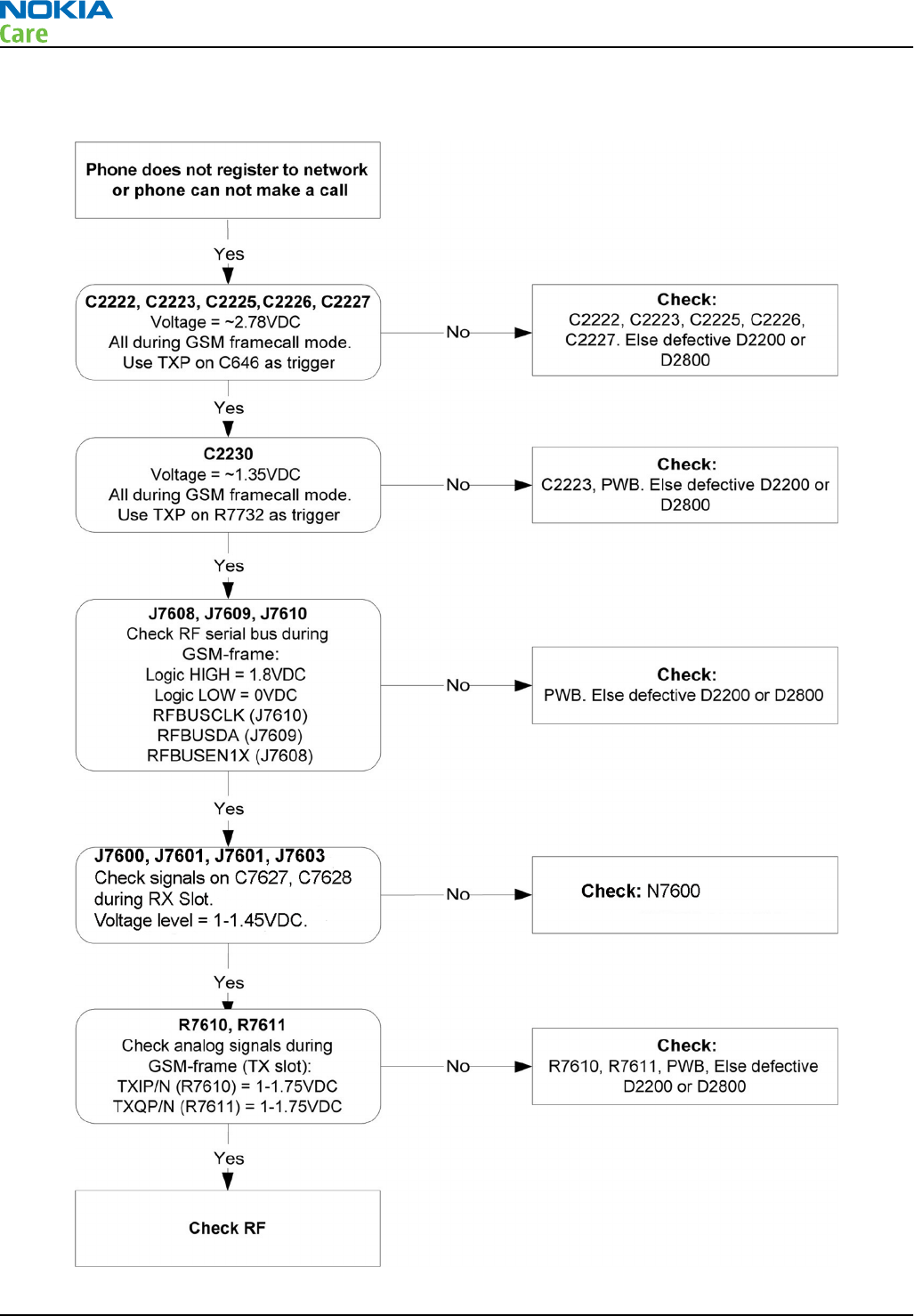 NOKIA
Care

Phone does not register to network or phone can not make a call

Yes

C2222, C2223, C2225,C2226, C2227
Voltage = ~2.78VDC
All during GSM framecall mode.
Use TXP on C646 as trigger

No

Check:
C2222, C2223, C2225, C2226, C2227. Else defective D2200 or D2800

Yes

C2230
Voltage = ~1.35VDC
All during GSM framecall mode.
Use TXP on R7732 as trigger

No

Check:
C2223, PWB. Else defective D2200 or D2800

Yes

J7608, J7609, J7610
Check RF serial bus during GSM-frame:
Logic HIGH = 1.8VDC
Logic LOW = 0VDC
RFBUSCLK (J7610)
RFBUSDA (J7609)
RFBUSEN1X (J7608)

No

Check:
PWB. Else defective D2200 or D2800

Yes

J7600, J7601, J7601, J7603
Check signals on C7627, C7628 during RX Slot.
Voltage level = 1-1.45VDC.

No

Check: N7600

Yes

R7610, R7611
Check analog signals during GSM-frame (TX slot):
TXIP/N (R7610) = 1-1.75VDC
TXQP/N (R7611) = 1-1.75VDC

No

Check:
R7610, R7611, PWB, Else defective D2200 or D2800

Yes

Check RF